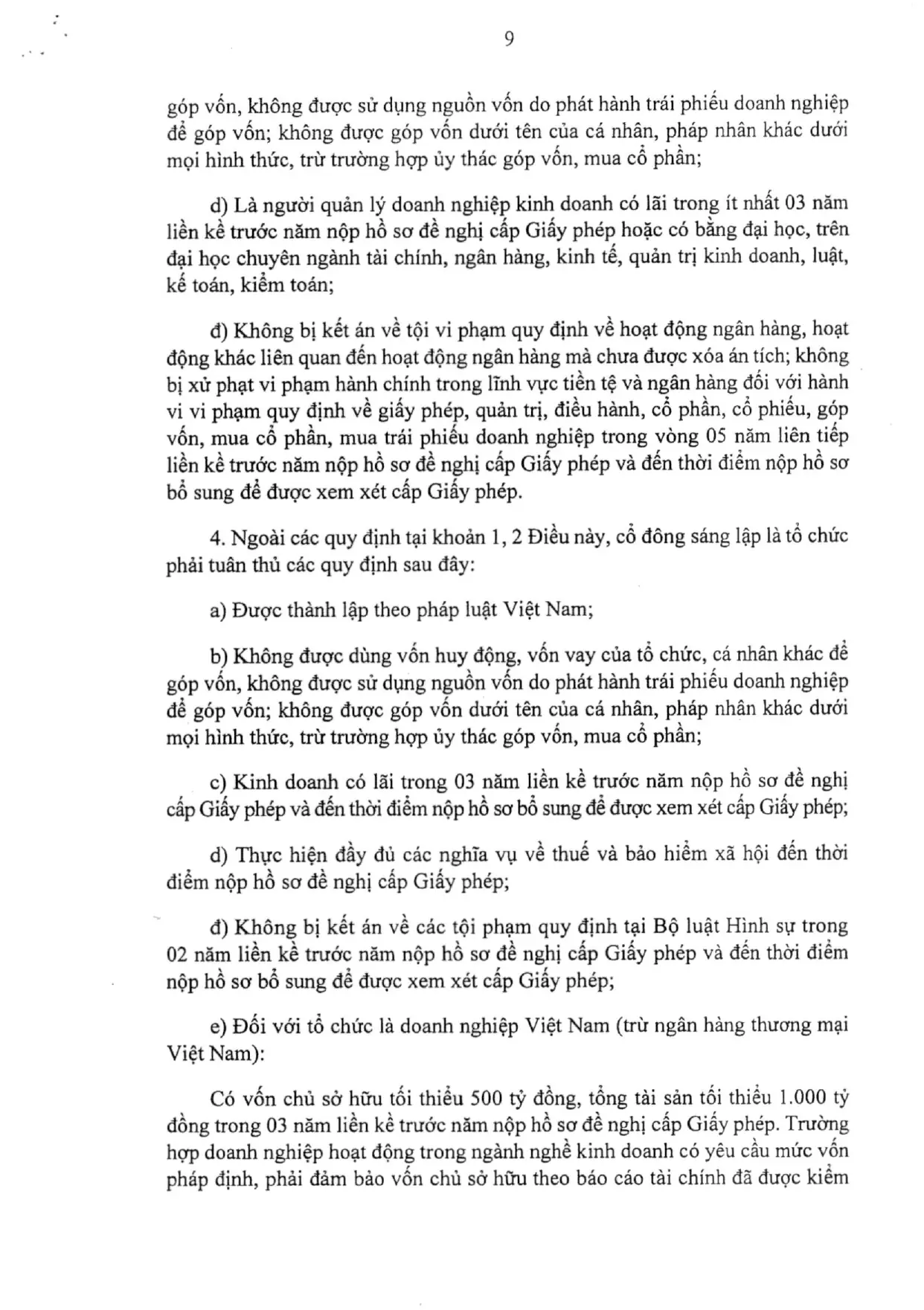 9

góp vốn, không được sử dụng nguồn vốn do phát hành trái phiếu doanh nghiệp để góp vốn; không được góp vốn dưới tên của cá nhân, pháp nhân khác dưới mọi hình thức, trừ trường hợp ủy thác góp vốn, mua cổ phần;

d) Là người quản lý doanh nghiệp kinh doanh có lãi trong ít nhất 03 năm liền kề trước năm nộp hồ sơ đề nghị cấp Giấy phép hoặc có bằng đại học, trên đại học chuyên ngành tài chính, ngân hàng, kinh tế, quản trị kinh doanh, luật, kế toán, kiểm toán;

đ) Không bị kết án về tội vi phạm quy định về hoạt động ngân hàng, hoạt động khác liên quan đến hoạt động ngân hàng mà chưa được xóa án tích; không bị xử phạt vi phạm hành chính trong lĩnh vực tiền tệ và ngân hàng đối với hành vi vi phạm quy định về giấy phép, quản trị, điều hành, cổ phần, cổ phiếu, góp vốn, mua cổ phần, mua trái phiếu doanh nghiệp trong vòng 05 năm liên tiếp liền kề trước năm nộp hồ sơ đề nghị cấp Giấy phép và đến thời điểm nộp hồ sơ bổ sung để được xem xét cấp Giấy phép.

4. Ngoài các quy định tại khoản 1, 2 Điều này, cổ đông sáng lập là tổ chức phải tuân thủ các quy định sau đây:

a) Được thành lập theo pháp luật Việt Nam;

b) Không được dùng vốn huy động, vốn vay của tổ chức, cá nhân khác để góp vốn, không được sử dụng nguồn vốn do phát hành trái phiếu doanh nghiệp để góp vốn; không được góp vốn dưới tên của cá nhân, pháp nhân khác dưới mọi hình thức, trừ trường hợp ủy thác góp vốn, mua cổ phần;

c) Kinh doanh có lãi trong 03 năm liền kề trước năm nộp hồ sơ đề nghị cấp Giấy phép và đến thời điểm nộp hồ sơ bổ sung để được xem xét cấp Giấy phép;

d) Thực hiện đầy đủ các nghĩa vụ về thuế và bảo hiểm xã hội đến thời điểm nộp hồ sơ đề nghị cấp Giấy phép;

đ) Không bị kết án về các tội phạm quy định tại Bộ luật Hình sự trong 02 năm liền kề trước năm nộp hồ sơ đề nghị cấp Giấy phép và đến thời điểm nộp hồ sơ bổ sung để được xem xét cấp Giấy phép;

e) Đối với tổ chức là doanh nghiệp Việt Nam (trừ ngân hàng thương mại Việt Nam):

Có vốn chủ sở hữu tối thiểu 500 tỷ đồng, tổng tài sản tối thiểu 1.000 tỷ đồng trong 03 năm liền kề trước năm nộp hồ sơ đề nghị cấp Giấy phép. Trường hợp doanh nghiệp hoạt động trong ngành nghề kinh doanh có yêu cầu mức vốn pháp định, phải đảm bảo vốn chủ sở hữu theo báo cáo tài chính đã được kiểm